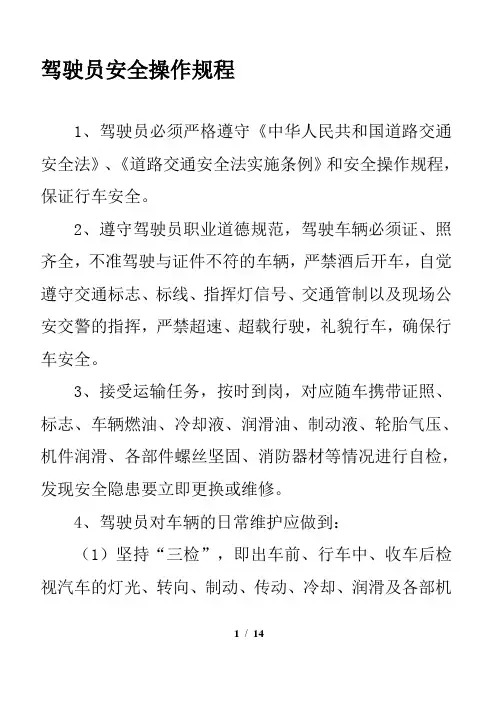 驾驶员安全操作规程

1、驾驶员必须严格遵守《中华人民共和国道路交通安全法》、《道路交通安全法实施条例》和安全操作规程，保证行车安全。

2、遵守驾驶员职业道德规范，驾驶车辆必须证、照齐全，不准驾驶与证件不符的车辆，严禁酒后开车，自觉遵守交通标志、标线、指挥灯信号、交通管制以及现场公安交警的指挥，严禁超速、超载行驶，礼貌行车，确保行车安全。

3、接受运输任务，按时到岗，对应随车携带证照、标志、车辆燃油、冷却液、润滑油、制动液、轮胎气压、机件润滑、各部件螺丝坚固、消防器材等情况进行自检，发现安全隐患要立即更换或维修。

4、驾驶员对车辆的日常维护应做到：

（1）坚持“三检”，即出车前、行车中、收车后检视汽车的灯光、转向、制动、传动、冷却、润滑及各部机

1 / 14